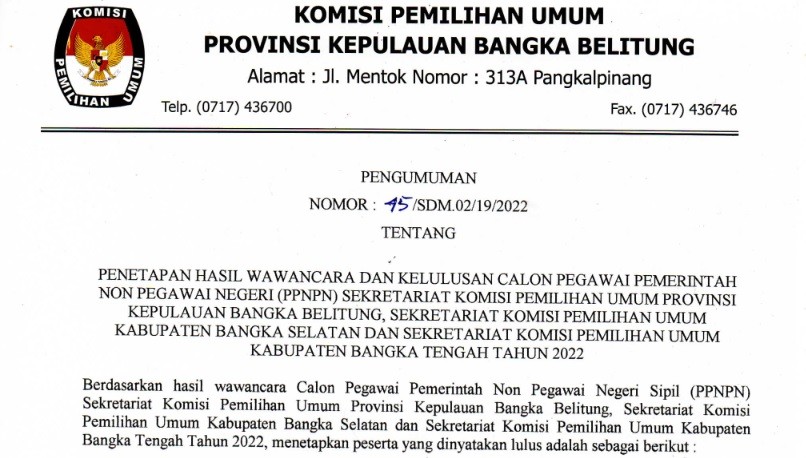 KOMISI PEMILIHAN UMUM

KOMISI PEMILIHAN UMUM
PROVINSI KEPULAUAN BANGKA BELITUNG
Alamat : Jl. Mentok Nomor : 313A Pangkalpinang
Telp. (0717) 436700 Fax. (0717) 436746

PENGUMUMAN
NOMOR : 45/SDM.02/19/2022
TENTANG

PENETAPAN HASIL WAWANCARA DAN KELULUSAN CALON PEGAWAI PEMERINTAH NON PEGAWAI NEGERI (PPNPN) SEKRETARIAT KOMISI PEMILIHAN UMUM PROVINSI KEPULAUAN BANGKA BELITUNG, SEKRETARIAT KOMISI PEMILIHAN UMUM KABUPATEN BANGKA SELATAN DAN SEKRETARIAT KOMISI PEMILIHAN UMUM KABUPATEN BANGKA TENGAH TAHUN 2022

Berdasarkan hasil wawancara Calon Pegawai Pemerintah Non Pegawai Negeri Sipil (PPNPN) Sekretariat Komisi Pemilihan Umum Provinsi Kepulauan Bangka Belitung, Sekretariat Komisi Pemilihan Umum Kabupaten Bangka Selatan dan Sekretariat Komisi Pemilihan Umum Kabupaten Bangka Tengah Tahun 2022, menetapkan peserta yang dinyatakan lulus adalah sebagai berikut :